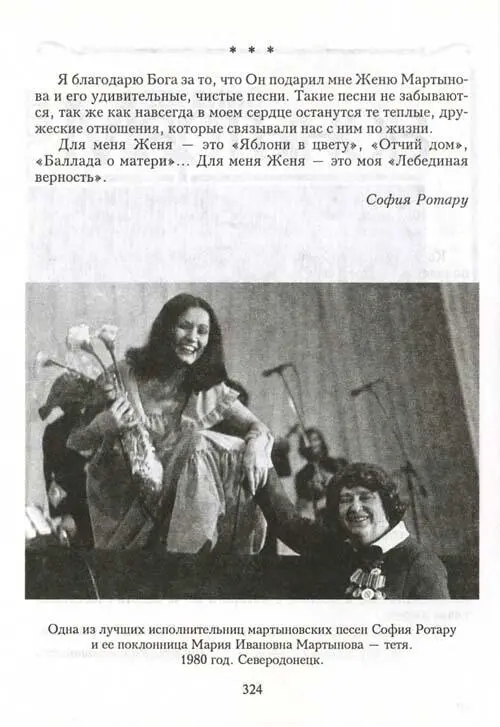 * * *

Я благодарю Бога за то, что Он подарил мне Женю Мартынова и его удивительные, чистые песни. Такие песни не забываются, так же как навсегда в моем сердце останутся те теплые, дружеские отношения, которые связывали нас с ним по жизни.

Для меня Женя — это «Яблони в цвету», «Отчий дом», «Баллада о матери»... Для меня Женя — это моя «Лебединая верность».

София Ротару

Одна из лучших исполнительниц мартыновских песен София Ротару и ее поклонница Мария Ивановна Мартынова — тетя. 1980 год. Северодонецк.

324